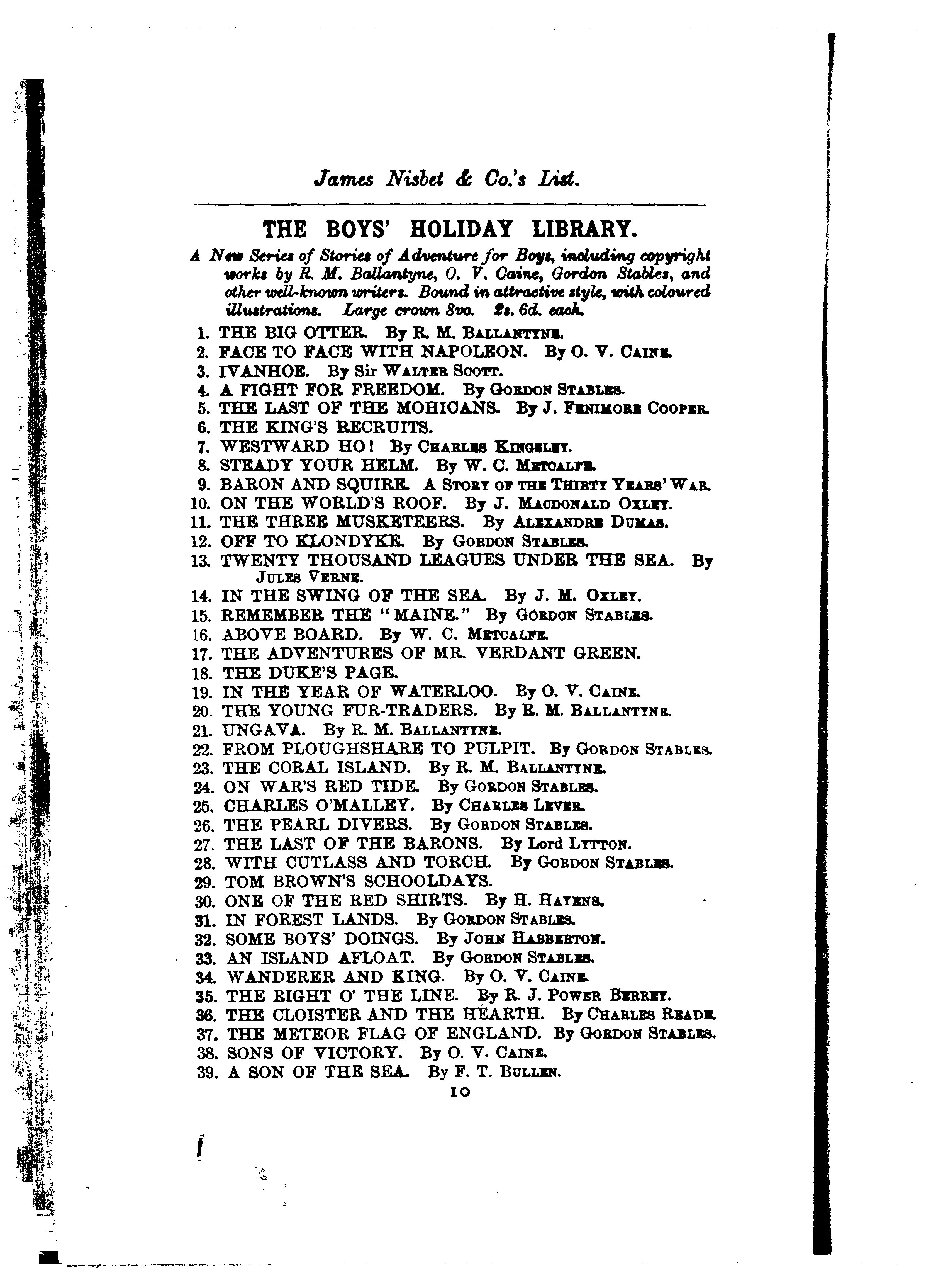 James Nisbet & Co.'s List.

THE BOYS' HOLIDAY LIBRARY.

A New Series of Stories of Adventure for Boys, including copyright works by R. M. Ballantyne, O. V. Caine, Gordon Stables, and other well-known writers. Bound in attractive style, with coloured illustrations. Large crown 8vo. 2s. 6d. each.

1. THE BIG OTTER. By R. M. BALLANTYNE.
2. FACE TO FACE WITH NAPOLEON. By O. V. CAINE.
3. IVANHOE. By Sir WALTER SCOTT.
4. A FIGHT FOR FREEDOM. By GORDON STABLES.
5. THE LAST OF THE MOHICANS. By J. FENIMORE COOPER.
6. THE KING'S RECRUITS.
7. WESTWARD HO! By CHARLES KINGSLEY.
8. STEADY YOUR HELM. By W. C. METCALFE.
9. BARON AND SQUIRE. A STORY OF THE THIRTY YEARS' WAR.
10. ON THE WORLD'S ROOF. By J. MACDONALD OXLEY.
11. THE THREE MUSKETEERS. By ALEXANDRE DUMAS.
12. OFF TO KLONDYKE. By GORDON STABLES.
13. TWENTY THOUSAND LEAGUES UNDER THE SEA. By JULES VERNE.
14. IN THE SWING OF THE SEA. By J. M. OXLEY.
15. REMEMBER THE "MAINE." By GORDON STABLES.
16. ABOVE BOARD. By W. C. METCALFE.
17. THE ADVENTURES OF MR. VERDANT GREEN.
18. THE DUKE'S PAGE.
19. IN THE YEAR OF WATERLOO. By O. V. CAINE.
20. THE YOUNG FUR-TRADERS. By R. M. BALLANTYNE.
21. UNGAVA. By R. M. BALLANTYNE.
22. FROM PLOUGHSHARE TO PULPIT. By GORDON STABLES.
23. THE CORAL ISLAND. By R. M. BALLANTYNE.
24. ON WAR'S RED TIDE. By GORDON STABLES.
25. CHARLES O'MALLEY. By CHARLES LEVER.
26. THE PEARL DIVERS. By GORDON STABLES.
27. THE LAST OF THE BARONS. By Lord LYTTON.
28. WITH CUTLASS AND TORCH. By GORDON STABLES.
29. TOM BROWN'S SCHOOLDAYS.
30. ONE OF THE RED SHIRTS. By H. HAYENS.
31. IN FOREST LANDS. By GORDON STABLES.
32. SOME BOYS' DOINGS. By JOHN HABBERTON.
33. AN ISLAND AFLOAT. By GORDON STABLES.
34. WANDERER AND KING. By O. V. CAINE.
35. THE RIGHT O' THE LINE. By R. J. POWER BERREY.
36. THE CLOISTER AND THE HEARTH. By CHARLES READE.
37. THE METEOR FLAG OF ENGLAND. By GORDON STABLES.
38. SONS OF VICTORY. By O. V. CAINE.
39. A SON OF THE SEA. By F. T. BULLEN.

10